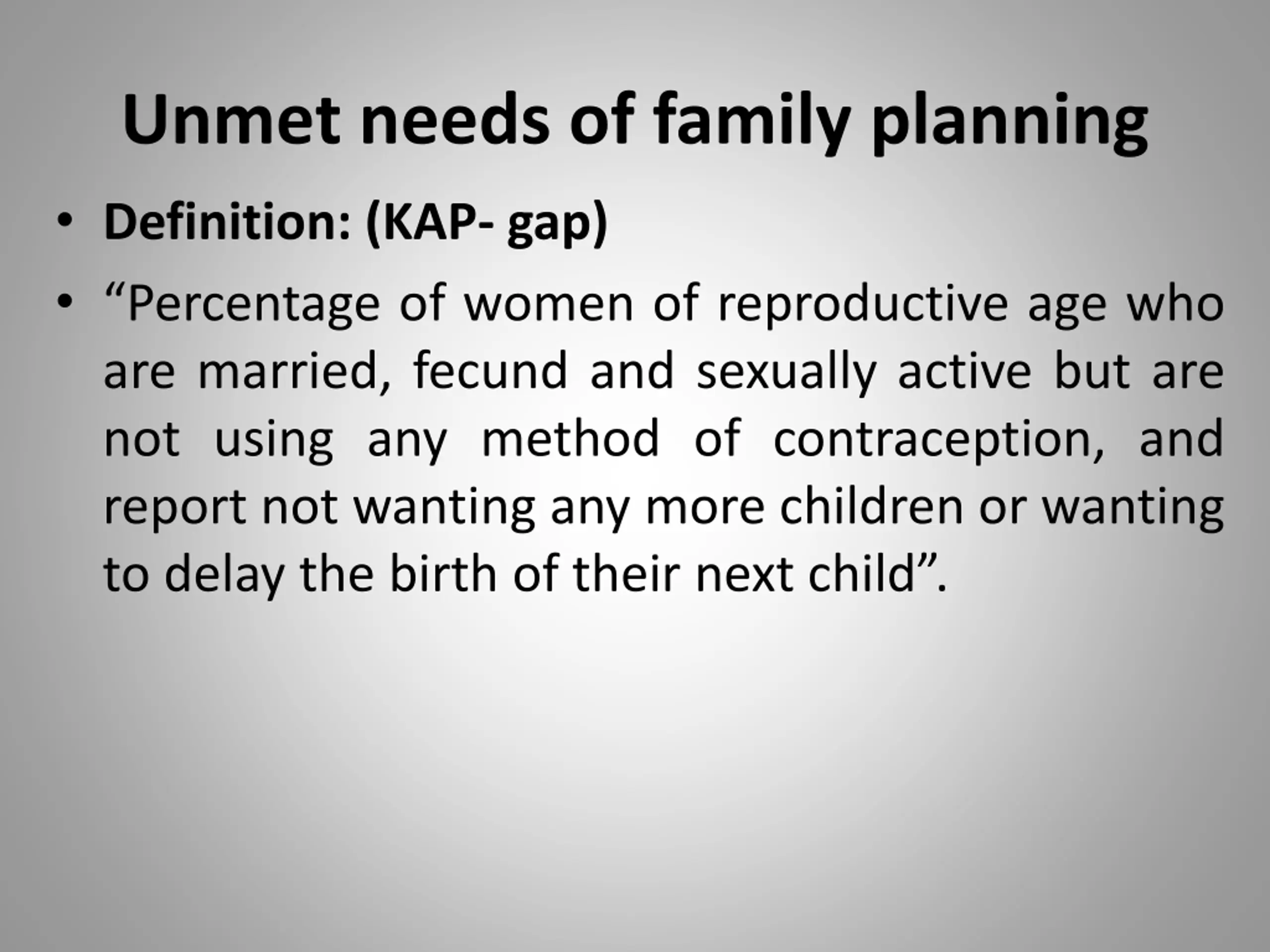 Unmet needs of family planning

• Definition: (KAP- gap)

• “Percentage of women of reproductive age who are married, fecund and sexually active but are not using any method of contraception, and report not wanting any more children or wanting to delay the birth of their next child”.